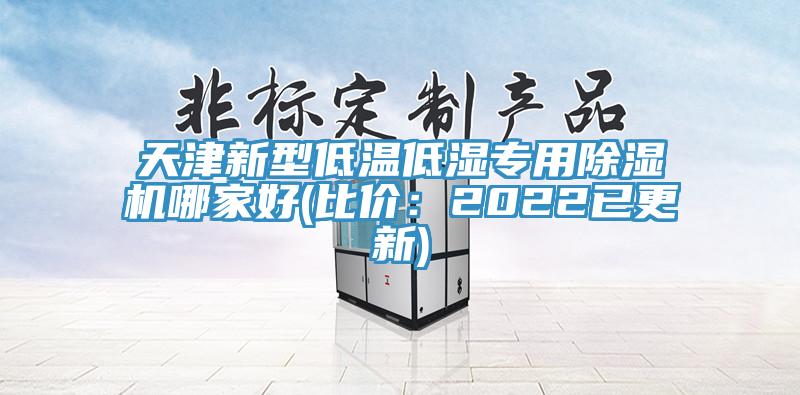 非标定制产品

天津新型低温低湿专用除湿机哪家好(比价：2022已更新)